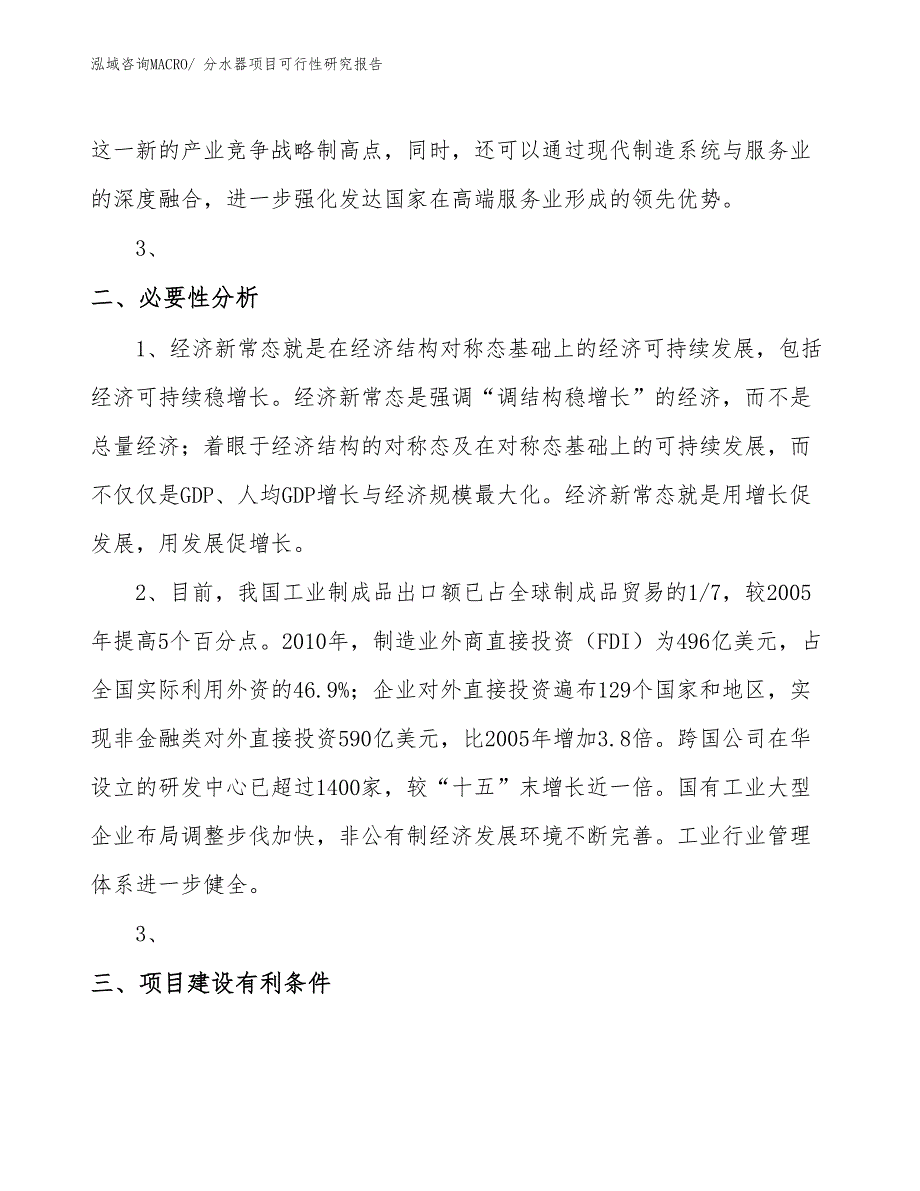 泓域咨询MACRO/ 分水器项目可行性研究报告

这一新的产业竞争战略制高点，同时，还可以通过现代制造系统与服务业的深度融合，进一步强化发达国家在高端服务业形成的领先优势。

3、

二、必要性分析

1、经济新常态就是在经济结构对称态基础上的经济可持续发展，包括经济可持续稳增长。经济新常态是强调“调结构稳增长”的经济，而不是总量经济；着眼于经济结构的对称态及在对称态基础上的可持续发展，而不仅仅是GDP、人均GDP增长与经济规模最大化。经济新常态就是用增长促发展，用发展促增长。

2、目前，我国工业制成品出口额已占全球制成品贸易的1/7，较2005年提高5个百分点。2010年，制造业外商直接投资（FDI）为496亿美元，占全国实际利用外资的46.9%；企业对外直接投资遍布129个国家和地区，实现非金融类对外直接投资590亿美元，比2005年增加3.8倍。跨国公司在华设立的研发中心已超过1400家，较“十五”末增长近一倍。国有工业大型企业布局调整步伐加快，非公有制经济发展环境不断完善。工业行业管理体系进一步健全。

3、

三、项目建设有利条件